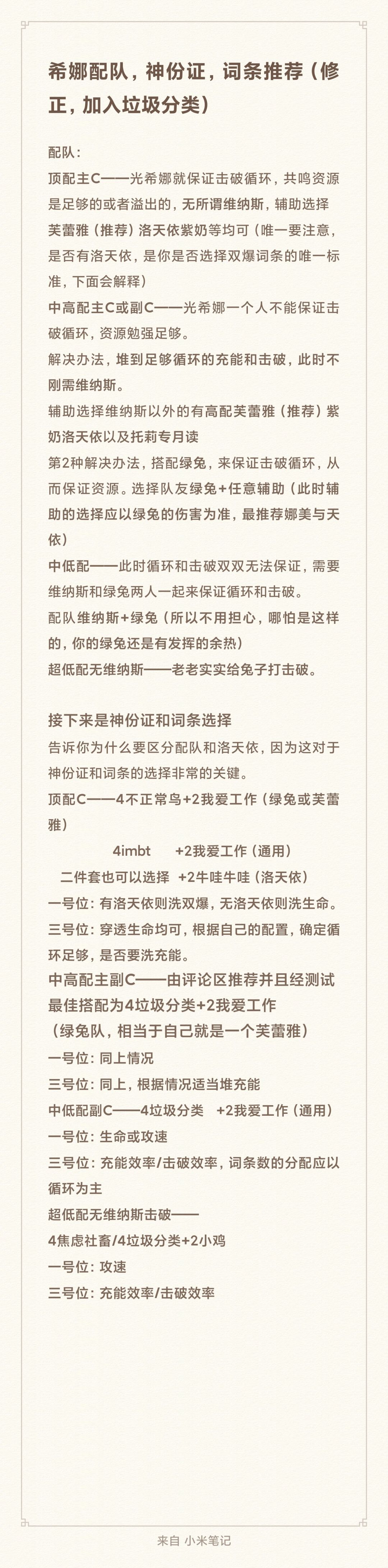 希娜配队，神份证，词条推荐（修正，加入垃圾分类）

配队：
顶配主C——光希娜就保证击破循环，共鸣资源是足够的或者溢出的，无所谓维纳斯，辅助选择芙蕾雅（推荐）洛天依紫奶等均可（唯一要注意，是否有洛天依，是你是否选择双爆词条的唯一标准，下面会解释）
中高配主C或副C——光希娜一个人不能保证击破循环，资源勉强足够。
解决办法，堆到足够循环的充能和击破，此时不刚需维纳斯。
辅助选择维纳斯以外的有高配芙蕾雅（推荐）紫奶洛天依以及托莉专月读
第2种解决办法，搭配绿兔，来保证击破循环，从而保证资源。选择队友绿兔+任意辅助（此时辅助的选择应以绿兔的伤害为准，最推荐娜美与天依）
中低配——此时循环和击破双双无法保证，需要维纳斯和绿兔两人一起来保证循环和击破。
配队维纳斯+绿兔（所以不用担心，哪怕是这样的，你的绿兔还是有发挥的余热）
超低配无维纳斯——老老实实给兔子打击破。

接下来是神份证和词条选择
告诉你为什么要区分配队和洛天依，因为这对于神份证和词条的选择非常的关键。
顶配C——4不正常鸟+2我爱工作（绿兔或芙蕾雅）
4imbt +2我爱工作（通用）
二件套也可以选择 +2牛哇牛哇（洛天依）
一号位：有洛天依则洗双爆，无洛天依则洗生命。
三号位：穿透生命均可，根据自己的配置，确定循环足够，是否要洗充能。
中高配主副C——由评论区推荐并且经测试最佳搭配为4垃圾分类+2我爱工作
（绿兔队，相当于自己就是一个芙蕾雅）
一号位：同上情况
三号位：同上，根据情况适当堆充能
中低配副C——4垃圾分类 +2我爱工作（通用）
一号位：生命或攻速
三号位：充能效率/击破效率，词条数的分配应以循环为主
超低配无维纳斯击破——
4焦虑社畜/4垃圾分类+2小鸡
一号位：攻速
三号位：充能效率/击破效率

来自 小米笔记